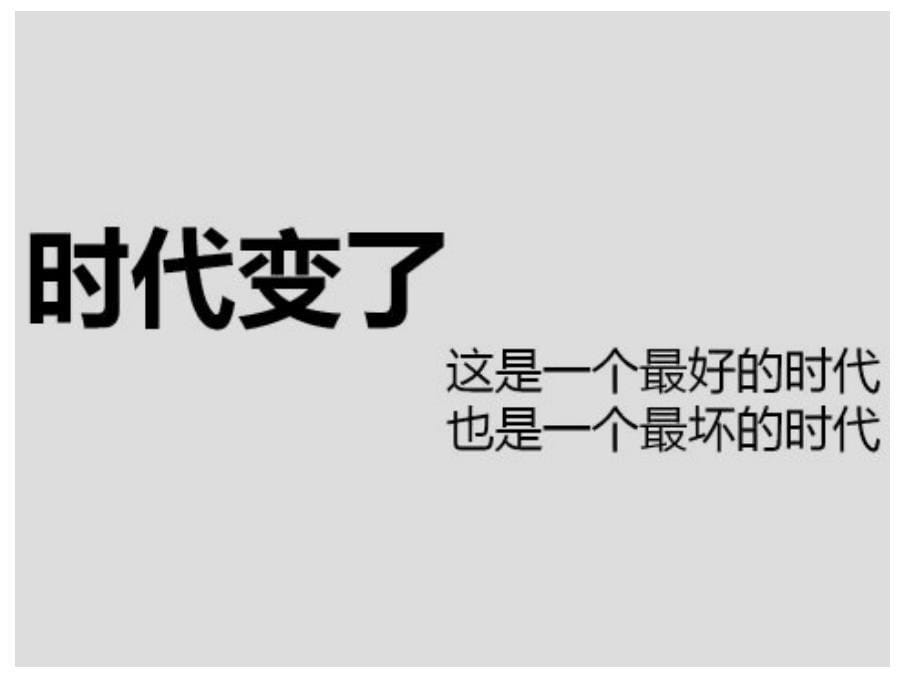 时代变了

这是一个最好的时代
也是一个最坏的时代